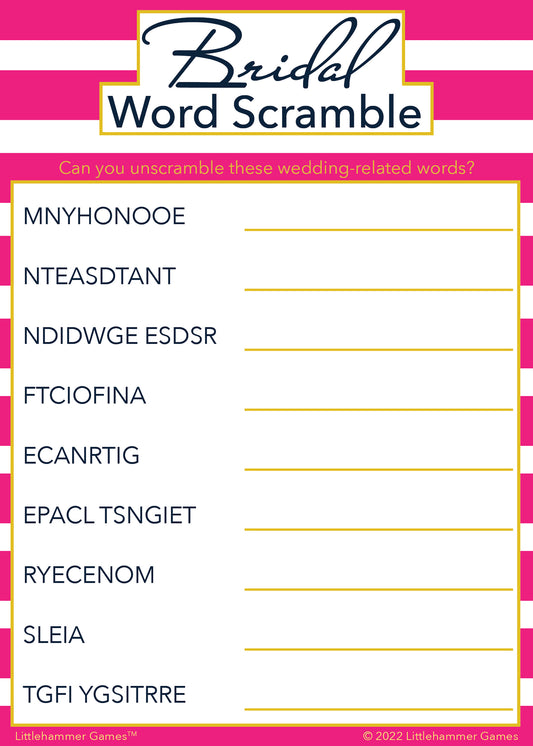 Bridal
Word Scramble

Can you unscramble these wedding-related words?

MNYHONOOE ____

NTEASDTANT ____

NDIDWGE ESDSR ____

FTCIOFINA ____

ECANRTIG ____

EPACL TSNGIET ____

RYECENOM ____

SLEIA ____

TGFI YGSITRRE ____

Littlehammer Games™ © 2022 Littlehammer Games